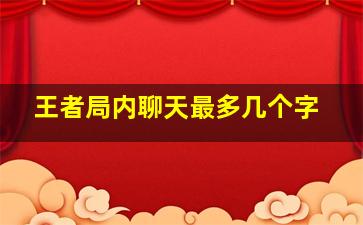 王者局内聊天最多几个字